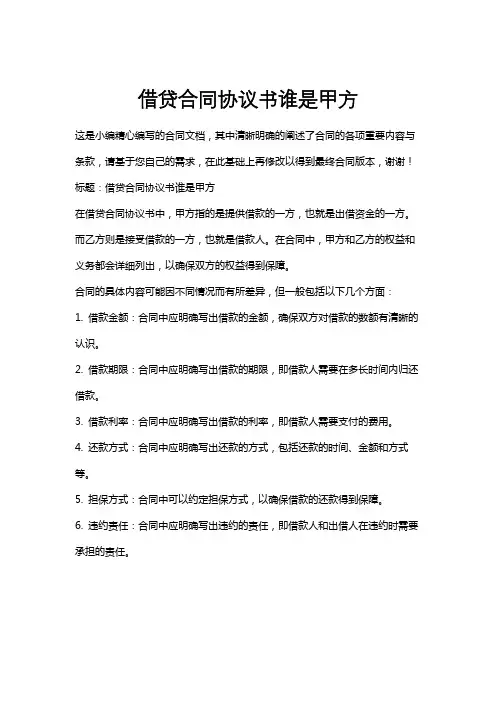 借贷合同协议书谁是甲方

这是小编精心编写的合同文档，其中清晰明确的阐述了合同的各项重要内容与条款，请基于您自己的需求，在此基础上再修改以得到最终合同版本，谢谢！

标题：借贷合同协议书谁是甲方

在借贷合同协议书中，甲方指的是提供借款的一方，也就是出借资金的一方。而乙方则是接受借款的一方，也就是借款人。在合同中，甲方和乙方的权益和义务都会详细列出，以确保双方的权益得到保障。

合同的具体内容可能因不同情况而有所差异，但一般包括以下几个方面：

1. 借款金额：合同中应明确写出借款的金额，确保双方对借款的数额有清晰的认识。

2. 借款期限：合同中应明确写出借款的期限，即借款人需要在多长时间内归还借款。

3. 借款利率：合同中应明确写出借款的利率，即借款人需要支付的费用。

4. 还款方式：合同中应明确写出还款的方式，包括还款的时间、金额和方式等。

5. 担保方式：合同中可以约定担保方式，以确保借款的还款得到保障。

6. 违约责任：合同中应明确写出违约的责任，即借款人和出借人在违约时需要承担的责任。